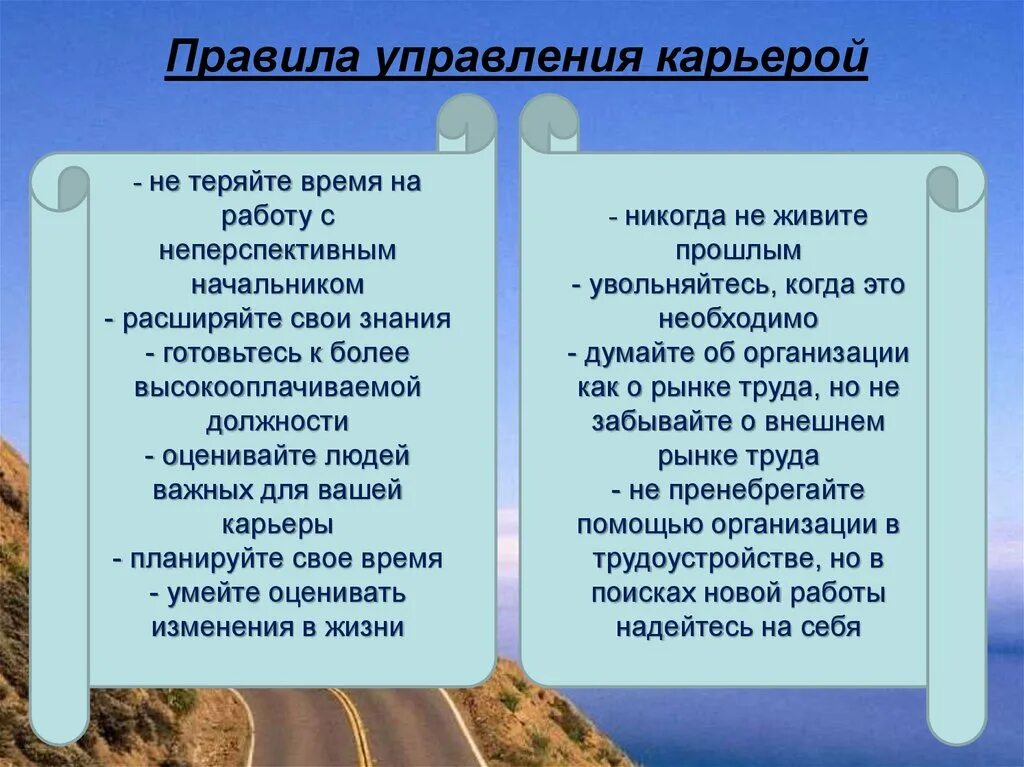 Правила управления карьерой

- не теряйте время на работу с неперспективным начальником
- расширяйте свои знания
- готовьтесь к более высокооплачиваемой должности
- оценивайте людей важных для вашей карьеры
- планируйте свое время
- умейте оценивать изменения в жизни

- никогда не живите прошлым
- увольняйтесь, когда это необходимо
- думайте об организации как о рынке труда, но не забывайте о внешнем рынке труда
- не пренебрегайте помощью организации в трудоустройстве, но в поисках новой работы надейтесь на себя